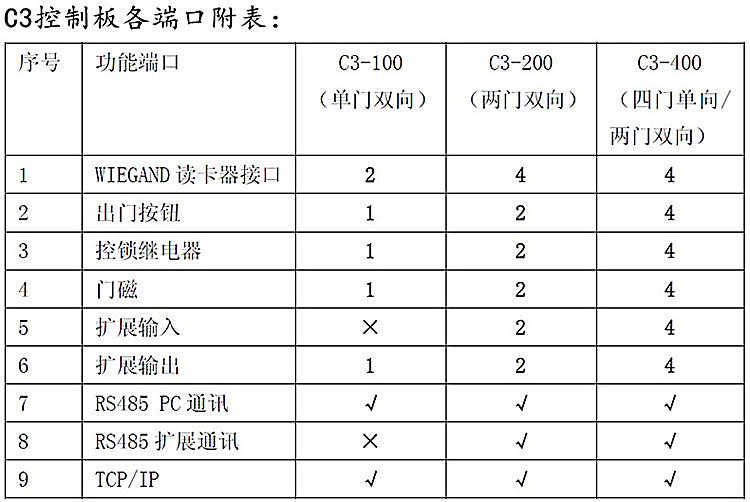 C3控制板各端口附表：

| 序号 | 功能端口 | C3-100（单门双向） | C3-200（两门双向） | C3-400（四门单向/两门双向） |
|---|---|---|---|---|
| 1 | WIEGAND读卡器接口 | 2 | 4 | 4 |
| 2 | 出门按钮 | 1 | 2 | 4 |
| 3 | 控锁继电器 | 1 | 2 | 4 |
| 4 | 门磁 | 1 | 2 | 4 |
| 5 | 扩展输入 | × | 2 | 4 |
| 6 | 扩展输出 | 1 | 2 | 4 |
| 7 | RS485 PC通讯 | √ | √ | √ |
| 8 | RS485扩展通讯 | × | √ | √ |
| 9 | TCP/IP | √ | √ | √ |